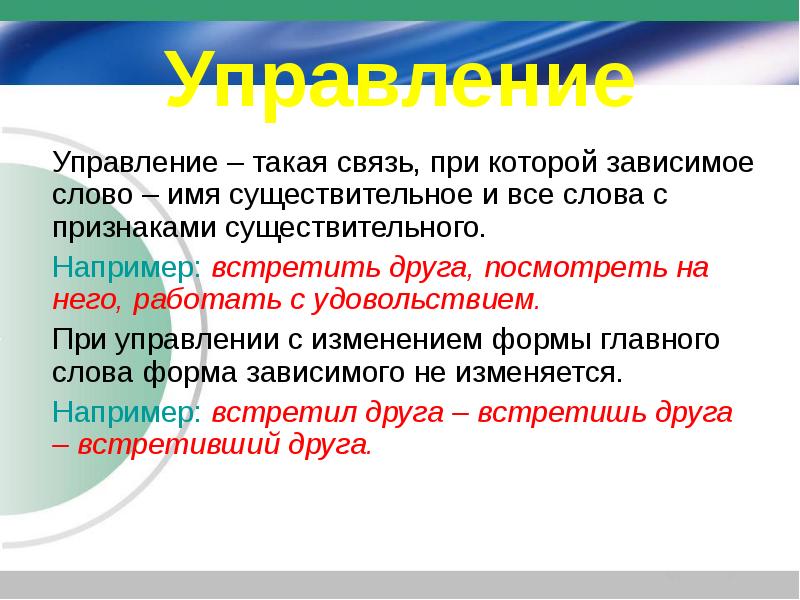 Управление

Управление – такая связь, при которой зависимое слово – имя существительное и все слова с признаками существительного.

Например: встретить друга, посмотреть на него, работать с удовольствием.

При управлении с изменением формы главного слова форма зависимого не изменяется.

Например: встретил друга – встретишь друга – встретивший друга.